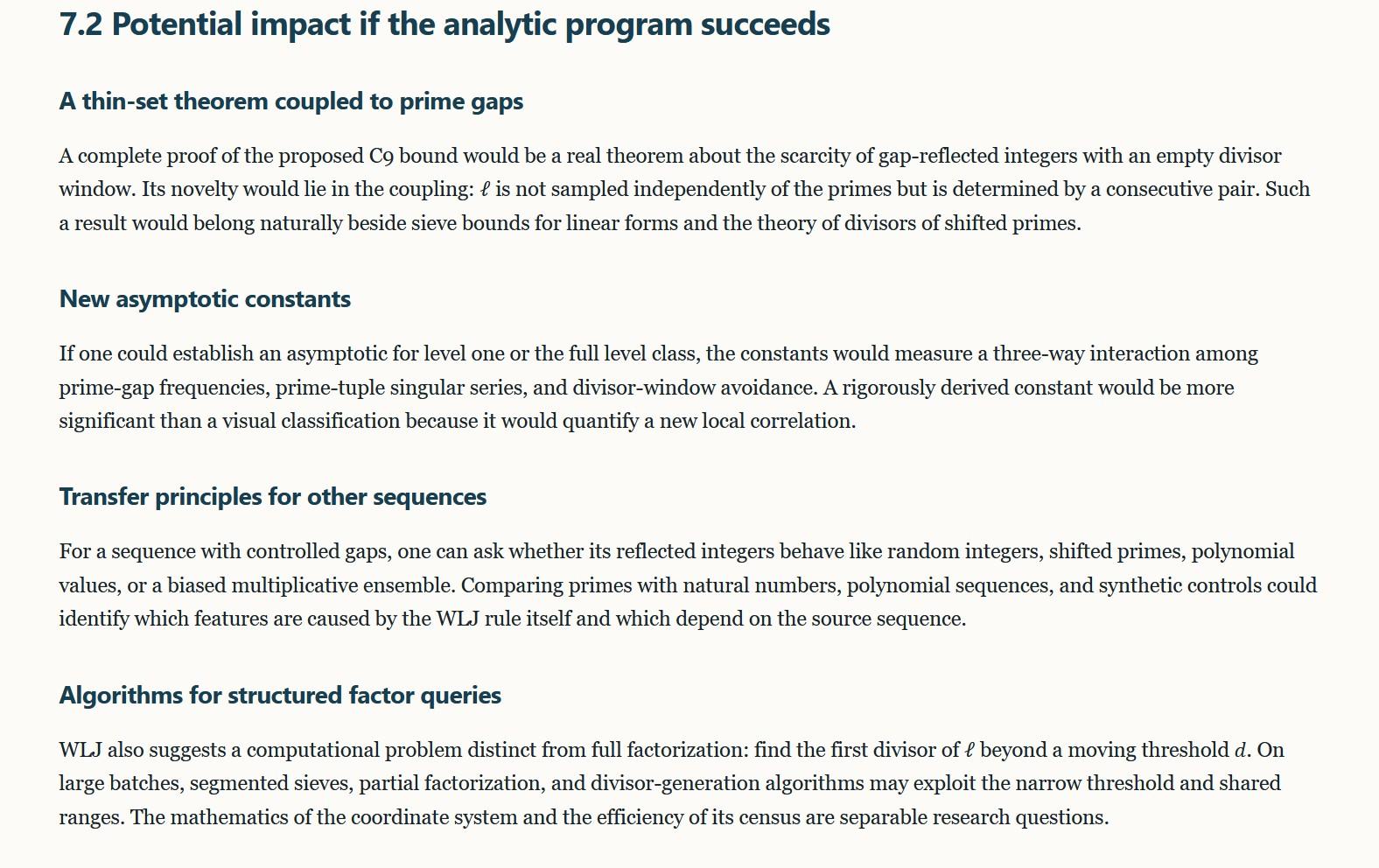 7.2 Potential impact if the analytic program succeeds

A thin-set theorem coupled to prime gaps

A complete proof of the proposed C9 bound would be a real theorem about the scarcity of gap-reflected integers with an empty divisor window. Its novelty would lie in the coupling: $\ell$ is not sampled independently of the primes but is determined by a consecutive pair. Such a result would belong naturally beside sieve bounds for linear forms and the theory of divisors of shifted primes.

New asymptotic constants

If one could establish an asymptotic for level one or the full level class, the constants would measure a three-way interaction among prime-gap frequencies, prime-tuple singular series, and divisor-window avoidance. A rigorously derived constant would be more significant than a visual classification because it would quantify a new local correlation.

Transfer principles for other sequences

For a sequence with controlled gaps, one can ask whether its reflected integers behave like random integers, shifted primes, polynomial values, or a biased multiplicative ensemble. Comparing primes with natural numbers, polynomial sequences, and synthetic controls could identify which features are caused by the WLJ rule itself and which depend on the source sequence.

Algorithms for structured factor queries

WLJ also suggests a computational problem distinct from full factorization: find the first divisor of $\ell$ beyond a moving threshold $d$. On large batches, segmented sieves, partial factorization, and divisor-generation algorithms may exploit the narrow threshold and shared ranges. The mathematics of the coordinate system and the efficiency of its census are separable research questions.